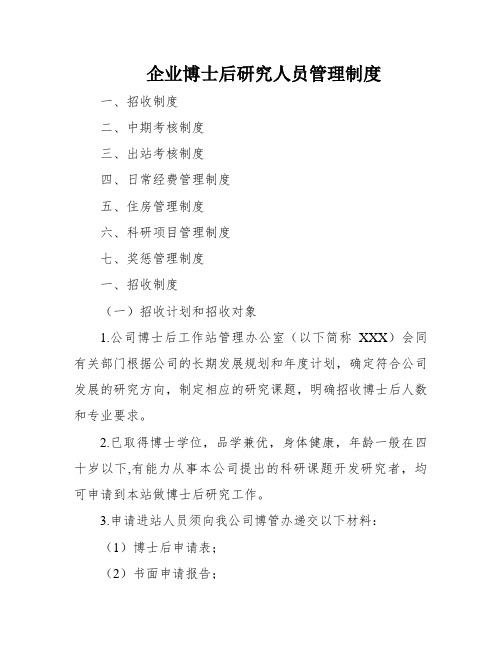 企业博士后研究人员管理制度

一、招收制度

二、中期考核制度

三、出站考核制度

四、日常经费管理制度

五、住房管理制度

六、科研项目管理制度

七、奖惩管理制度

一、招收制度

（一）招收计划和招收对象

1.公司博士后工作站管理办公室（以下简称 XXX）会同有关部门根据公司的长期发展规划和年度计划，确定符合公司发展的研究方向，制定相应的研究课题，明确招收博士后人数和专业要求。

2.已取得博士学位，品学兼优，身体健康，年龄一般在四十岁以下,有能力从事本公司提出的科研课题开发研究者，均可申请到本站做博士后研究工作。

3.申请进站人员须向我公司博管办递交以下材料：

（1）博士后申请表；

（2）书面申请报告；